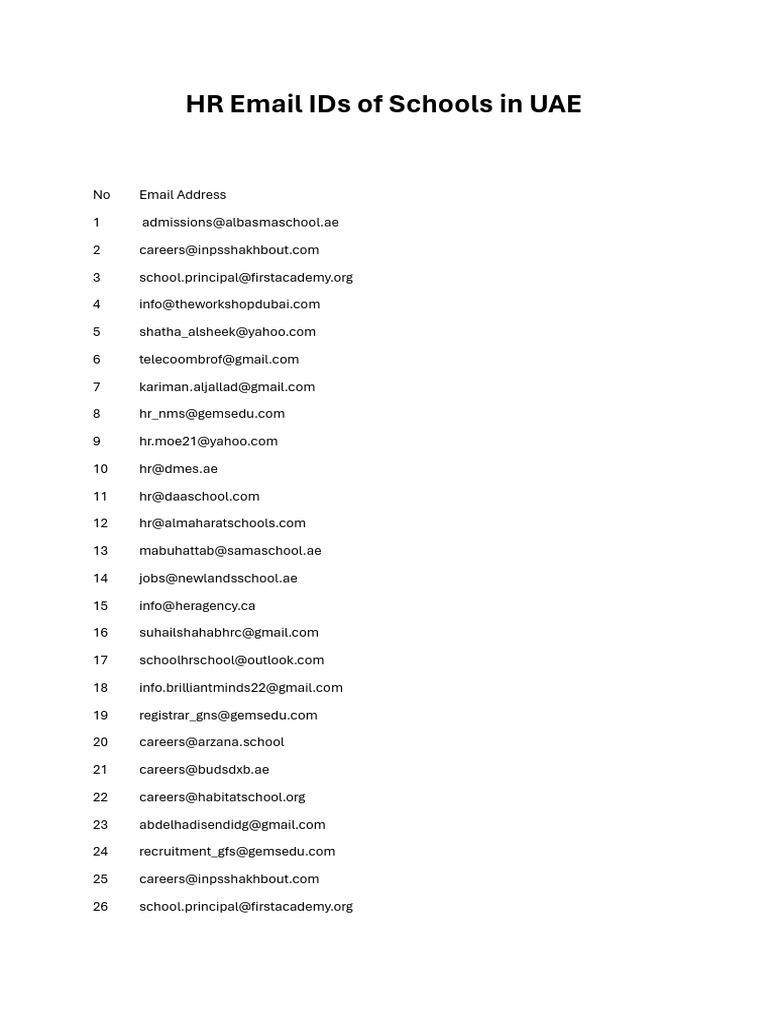 HR Email IDs of Schools in UAE

| No | Email Address |
|---|---|
| 1 | admissions@albasmaschool.ae |
| 2 | careers@inpsshakhbout.com |
| 3 | school.principal@firstacademy.org |
| 4 | info@theworkshopdubai.com |
| 5 | shatha_alsheek@yahoo.com |
| 6 | telecoombrof@gmail.com |
| 7 | kariman.aljallad@gmail.com |
| 8 | hr_nms@gemsedu.com |
| 9 | hr.moe21@yahoo.com |
| 10 | hr@dmes.ae |
| 11 | hr@daaschool.com |
| 12 | hr@almaharatschools.com |
| 13 | mabuhattab@samaschool.ae |
| 14 | jobs@newlandsschool.ae |
| 15 | info@heragency.ca |
| 16 | suhailshahabhrc@gmail.com |
| 17 | schoolhrschool@outlook.com |
| 18 | info.brilliantminds22@gmail.com |
| 19 | registrar_gns@gemsedu.com |
| 20 | careers@arzana.school |
| 21 | careers@budsdxb.ae |
| 22 | careers@habitatschool.org |
| 23 | abdelhadisendidg@gmail.com |
| 24 | recruitment_gfs@gemsedu.com |
| 25 | careers@inpsshakhbout.com |
| 26 | school.principal@firstacademy.org |